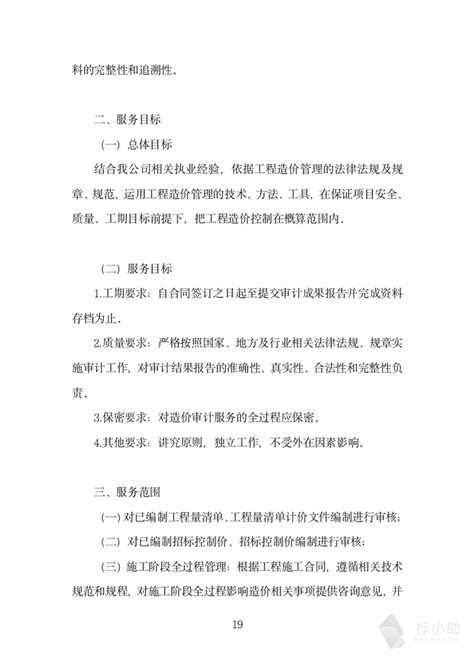 料的完整性和追溯性。

二、服务目标

（一）总体目标

结合我公司相关执业经验，依据工程造价管理的法律法规及规章、规范，运用工程造价管理的技术、方法、工具，在保证项目安全、质量、工期目标前提下，把工程造价控制在概算范围内。

（二）服务目标

1.工期要求：自合同签订之日起至提交审计成果报告并完成资料存档为止。

2.质量要求：严格按照国家、地方及行业相关法律法规、规章实施审计工作，对审计结果报告的准确性、真实性、合法性和完整性负责。

3.保密要求：对造价审计服务的全过程应保密。

4.其他要求：讲究原则，独立工作，不受外在因素影响。

三、服务范围

（一）对已编制工程量清单、工程量清单计价文件编制进行审核；

（二）对已编制招标控制价、招标控制价编制进行审核；

（三）施工阶段全过程管理：根据工程施工合同，遵循相关技术规范和规程，对施工阶段全过程影响造价相关事项提供咨询意见，并

19

标小助